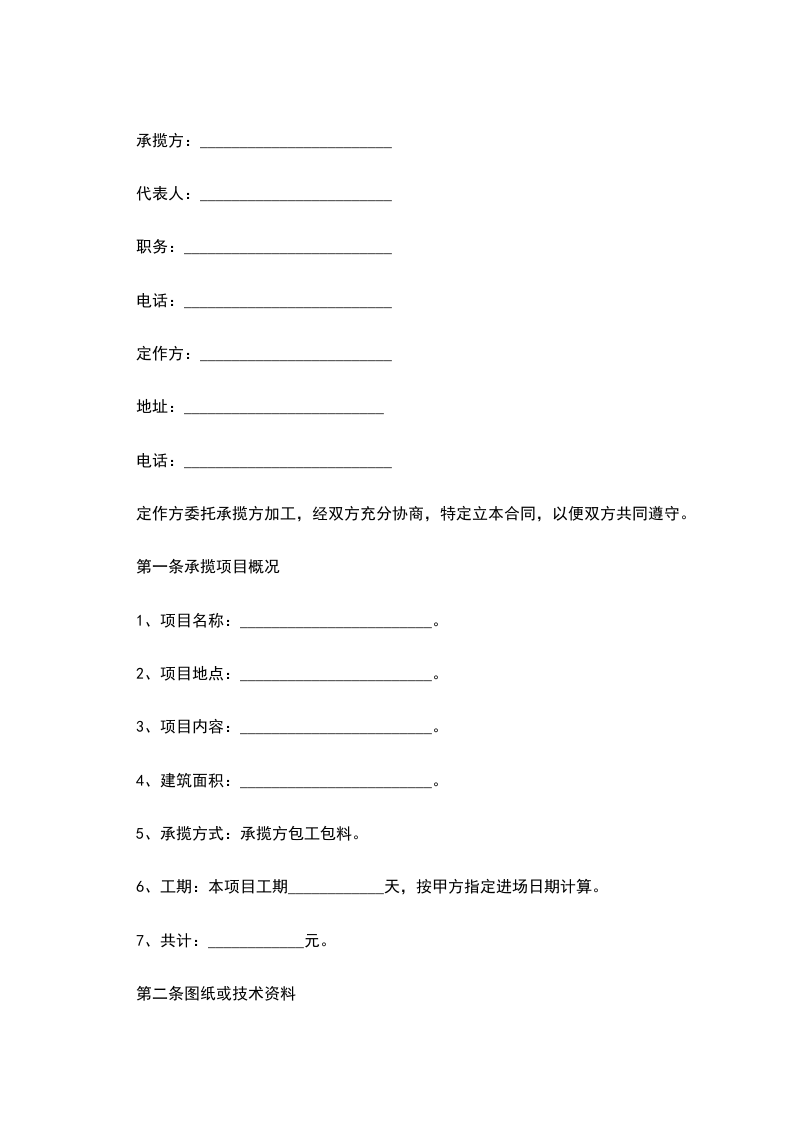 承揽方：________________________

代表人：________________________

职务：__________________________

电话：__________________________

定作方：________________________

地址：_________________________

电话：__________________________

定作方委托承揽方加工，经双方充分协商，特定立本合同，以便双方共同遵守。

第一条承揽项目概况

1、项目名称：________________________。

2、项目地点：________________________。

3、项目内容：________________________。

4、建筑面积：________________________。

5、承揽方式：承揽方包工包料。

6、工期：本项目工期____________天，按甲方指定进场日期计算。

7、共计：____________元。

第二条图纸或技术资料